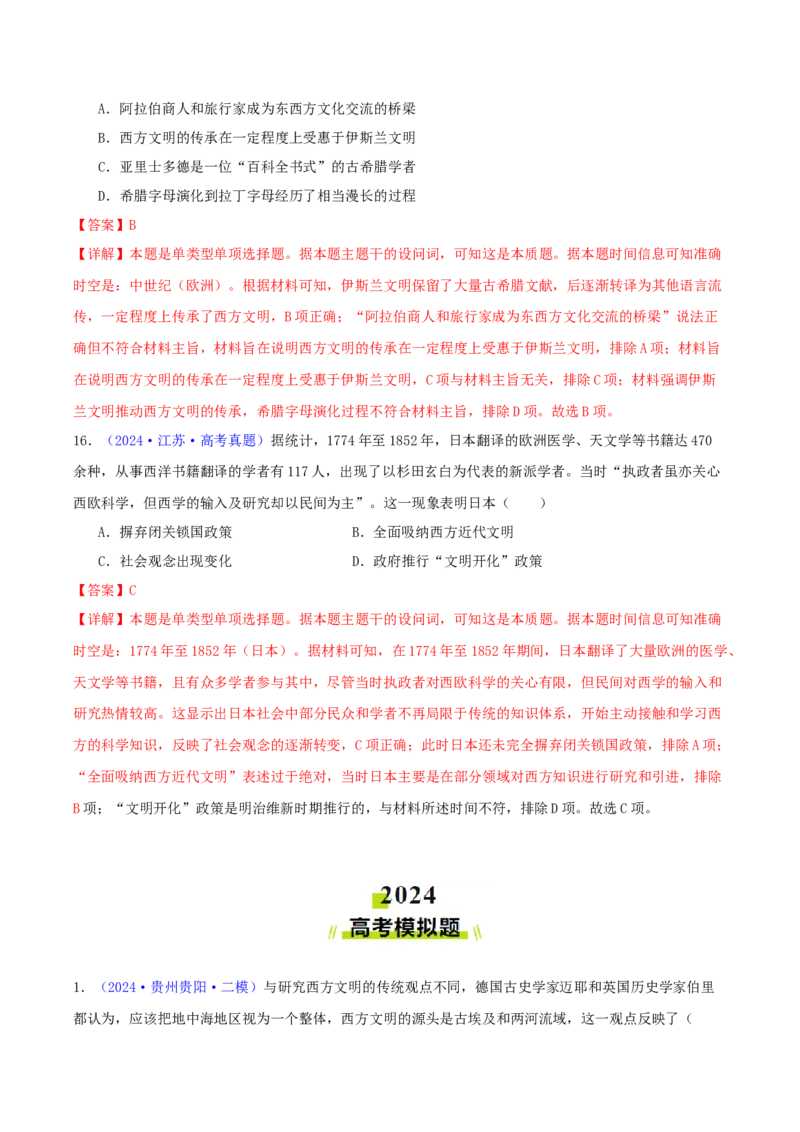 A．阿拉伯商人和旅行家成为东西方文化交流的桥梁

B．西方文明的传承在一定程度上受惠于伊斯兰文明

C．亚里士多德是一位“百科全书式”的古希腊学者

D．希腊字母演化到拉丁字母经历了相当漫长的过程

【答案】B

【详解】本题是单类型单项选择题。据本题主题干的设问词，可知这是本质题。据本题时间信息可知准确时空是：中世纪（欧洲）。根据材料可知，伊斯兰文明保留了大量古希腊文献，后逐渐转译为其他语言流传，一定程度上传承了西方文明，B项正确；“阿拉伯商人和旅行家成为东西方文化交流的桥梁”说法正确但不符合材料主旨，材料旨在说明西方文明的传承在一定程度上受惠于伊斯兰文明，排除A项；材料旨在说明西方文明的传承在一定程度上受惠于伊斯兰文明，C项与材料主旨无关，排除C项；材料强调伊斯兰文明推动西方文明的传承，希腊字母演化过程不符合材料主旨，排除D项。故选B项。

16．（2024·江苏·高考真题）据统计，1774年至1852年，日本翻译的欧洲医学、天文学等书籍达470余种，从事西洋书籍翻译的学者有117人，出现了以杉田玄白为代表的新派学者。当时“执政者虽亦关心西欧科学，但西学的输入及研究却以民间为主”。这一现象表明日本（　　）

A．摒弃闭关锁国政策　　B．全面吸纳西方近代文明

C．社会观念出现变化　　D．政府推行“文明开化”政策

【答案】C

【详解】本题是单类型单项选择题。据本题主题干的设问词，可知这是本质题。据本题时间信息可知准确时空是：1774年至1852年（日本）。据材料可知，在1774年至1852年期间，日本翻译了大量欧洲的医学、天文学等书籍，且有众多学者参与其中，尽管当时执政者对西欧科学的关心有限，但民间对西学的输入和研究热情较高。这显示出日本社会中部分民众和学者不再局限于传统的知识体系，开始主动接触和学习西方的科学知识，反映了社会观念的逐渐转变，C项正确；此时日本还未完全摒弃闭关锁国政策，排除A项；“全面吸纳西方近代文明”表述过于绝对，当时日本主要是在部分领域对西方知识进行研究和引进，排除B项；“文明开化”政策是明治维新时期推行的，与材料所述时间不符，排除D项。故选C项。

2024
高考模拟题

1．（2024·贵州贵阳·二模）与研究西方文明的传统观点不同，德国古史学家迈耶和英国历史学家伯里都认为，应该把地中海地区视为一个整体，西方文明的源头是古埃及和两河流域，这一观点反映了（